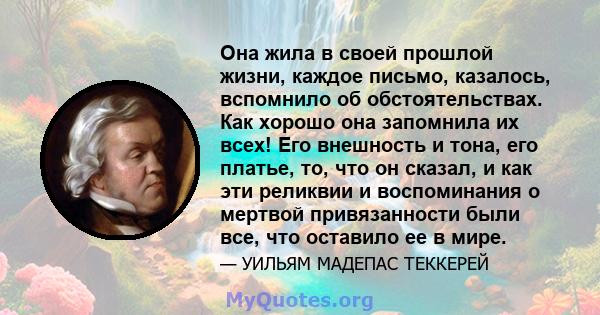 Она жила в своей прошлой жизни, каждое письмо, казалось, вспомнило об обстоятельствах. Как хорошо она запомнила их всех! Его внешность и тона, его платье, то, что он сказал, и как эти реликвии и воспоминания о мертвой привязанности были все, что оставило ее в мире.

— УИЛЬЯМ МАДЕПАС ТЕККЕРЕЙ

MyQuotes.org